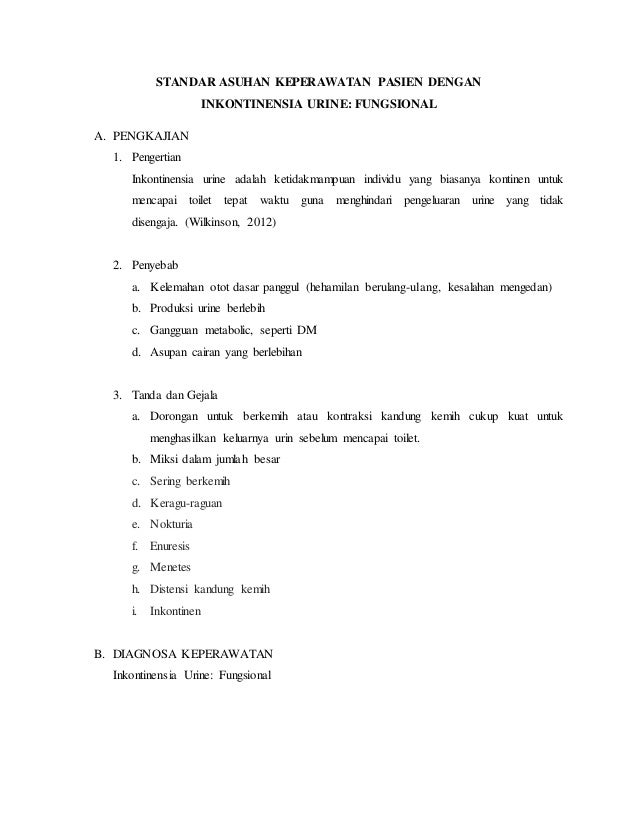 STANDAR ASUHAN KEPERAWATAN PASIEN DENGAN INKONTINENSIA URINE: FUNGSIONAL

A. PENGKAJIAN

1. Pengertian

Inkontinensia urine adalah ketidakmampuan individu yang biasanya kontinen untuk mencapai toilet tepat waktu guna menghindari pengeluaran urine yang tidak disengaja. (Wilkinson, 2012)

2. Penyebab

a. Kelemahan otot dasar panggul (hehamilan berulang-ulang, kesalahan mengedan)

b. Produksi urine berlebih

c. Gangguan metabolic, seperti DM

d. Asupan cairan yang berlebihan

3. Tanda dan Gejala

a. Dorongan untuk berkemih atau kontraksi kandung kemih cukup kuat untuk menghasilkan keluarnya urin sebelum mencapai toilet.

b. Miksi dalam jumlah besar

c. Sering berkemih

d. Keragu-raguan

e. Nokturia

f. Enuresis

g. Menetes

h. Distensi kandung kemih

i. Inkontinen

B. DIAGNOSA KEPERAWATAN

Inkontinensia Urine: Fungsional